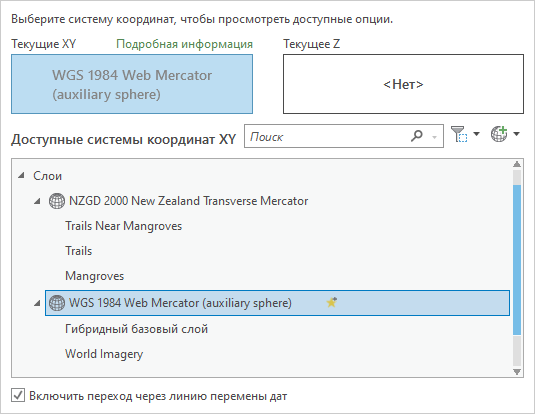 Выберите систему координат, чтобы просмотреть доступные опции.

Текущие XY

Подробная информация

WGS 1984 Web Mercator (auxiliary sphere)

Текущее Z

<Нет>

Доступные системы координат XY

Поиск

Слои

NZGD 2000 New Zealand Transverse Mercator

Trails Near Mangroves

Trails

Mangroves

WGS 1984 Web Mercator (auxiliary sphere)

Гибридный базовый слой

World Imagery

Включить переход через линию перемены дат